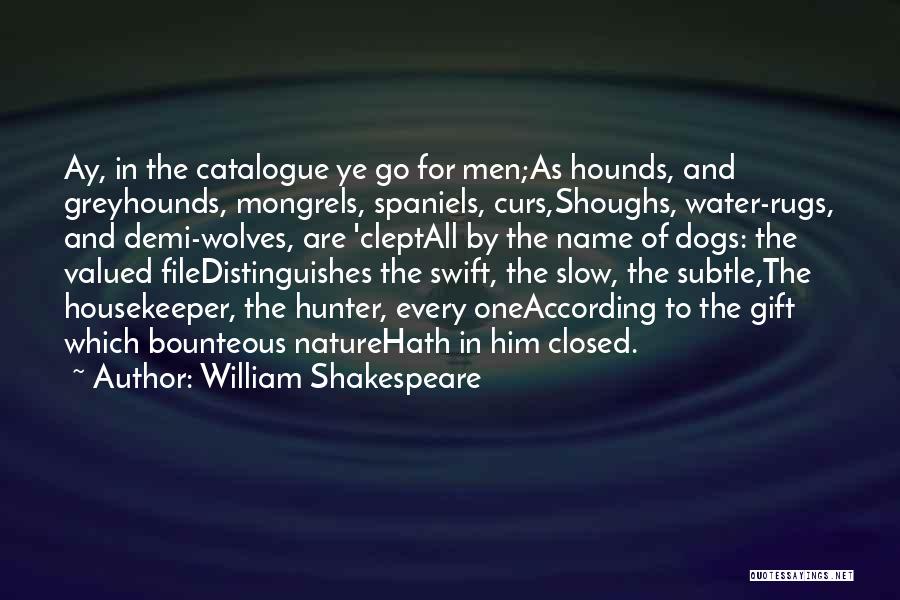 Ay, in the catalogue ye go for men;As hounds, and greyhounds, mongrels, spaniels, curs,Shoughs, water-rugs, and demi-wolves, are 'cleptAll by the name of dogs: the valued fileDistinguishes the swift, the slow, the subtle,The housekeeper, the hunter, every oneAccording to the gift which bounteous natureHath in him closed.

~ Author: William Shakespeare

QUOTESSAYINGS.NET